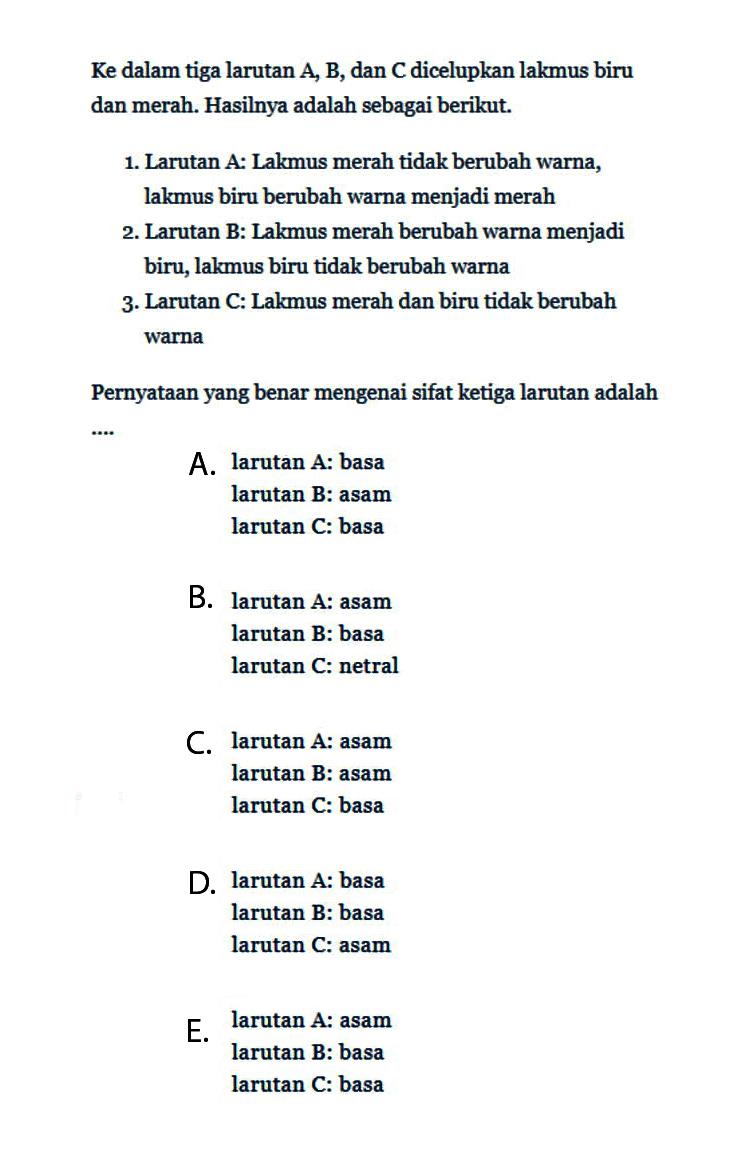 Ke dalam tiga larutan A, B, dan C dicelupkan lakmus biru dan merah. Hasilnya adalah sebagai berikut.

1. Larutan A: Lakmus merah tidak berubah warna, lakmus biru berubah warna menjadi merah
2. Larutan B: Lakmus merah berubah warna menjadi biru, lakmus biru tidak berubah warna
3. Larutan C: Lakmus merah dan biru tidak berubah warna

Pernyataan yang benar mengenai sifat ketiga larutan adalah ....

A. larutan A: basa
larutan B: asam
larutan C: basa

B. larutan A: asam
larutan B: basa
larutan C: netral

C. larutan A: asam
larutan B: asam
larutan C: basa

D. larutan A: basa
larutan B: basa
larutan C: asam

E. larutan A: asam
larutan B: basa
larutan C: basa